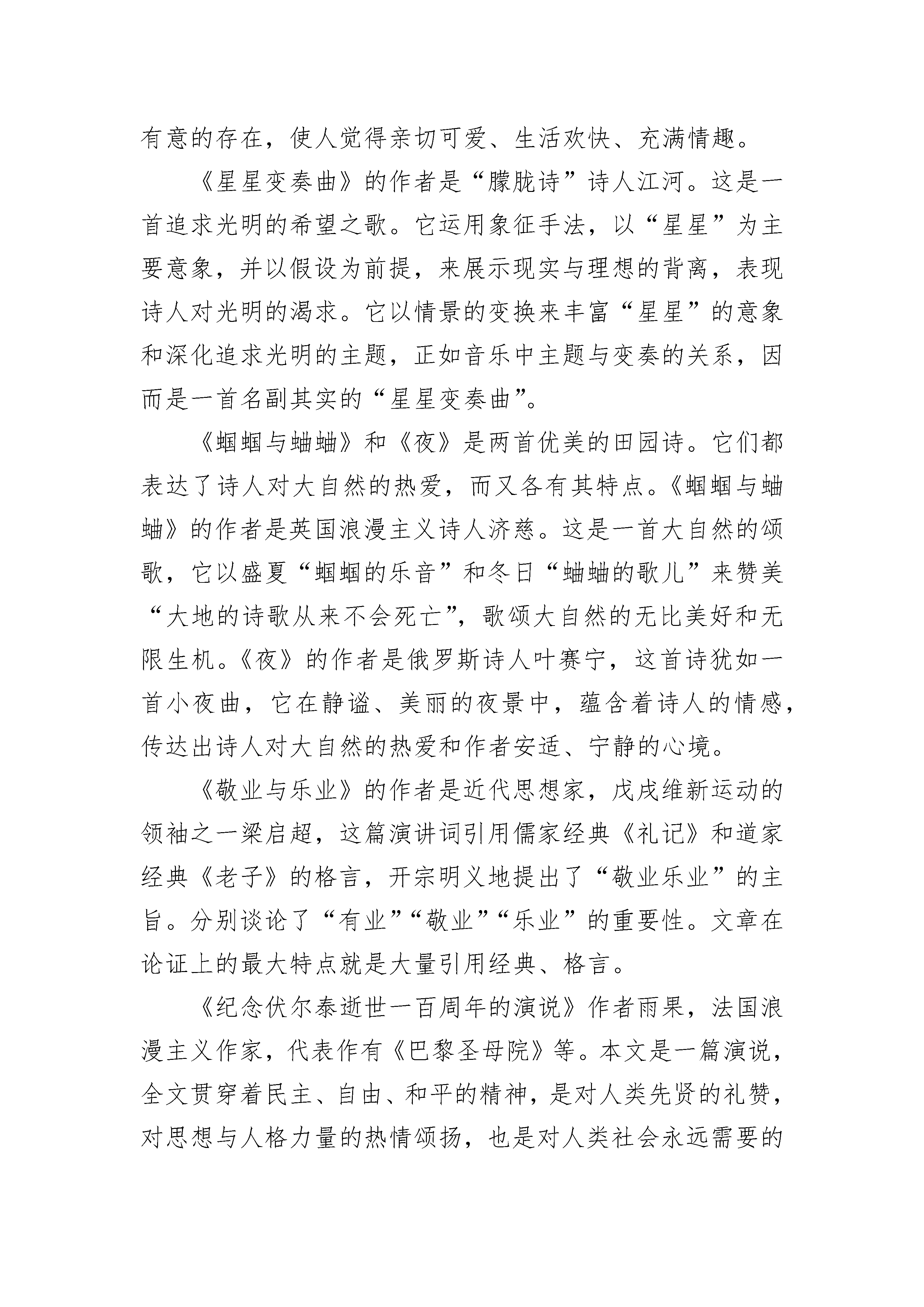 有意的存在，使人觉得亲切可爱、生活欢快、充满情趣。

《星星变奏曲》的作者是“朦胧诗”诗人江河。这是一首追求光明的希望之歌。它运用象征手法，以“星星”为主要意象，并以假设为前提，来展示现实与理想的背离，表现诗人对光明的渴求。它以情景的变换来丰富“星星”的意象和深化追求光明的主题，正如音乐中主题与变奏的关系，因而是一首名副其实的“星星变奏曲”。

《蝈蝈与蛐蛐》和《夜》是两首优美的田园诗。它们都表达了诗人对大自然的热爱，而又各有其特点。《蝈蝈与蛐蛐》的作者是英国浪漫主义诗人济慈。这是一首大自然的颂歌，它以盛夏“蝈蝈的乐音”和冬日“蛐蛐的歌儿”来赞美“大地的诗歌从来不会死亡”，歌颂大自然的无比美好和无限生机。《夜》的作者是俄罗斯诗人叶赛宁，这首诗犹如一首小夜曲，它在静谧、美丽的夜景中，蕴含着诗人的情感，传达出诗人对大自然的热爱和作者安适、宁静的心境。

《敬业与乐业》的作者是近代思想家，戊戌维新运动的领袖之一梁启超，这篇演讲词引用儒家经典《礼记》和道家经典《老子》的格言，开宗明义地提出了“敬业乐业”的主旨。分别谈论了“有业”“敬业”“乐业”的重要性。文章在论证上的最大特点就是大量引用经典、格言。

《纪念伏尔泰逝世一百周年的演说》作者雨果，法国浪漫主义作家，代表作有《巴黎圣母院》等。本文是一篇演说，全文贯穿着民主、自由、和平的精神，是对人类先贤的礼赞，对思想与人格力量的热情颂扬，也是对人类社会永远需要的